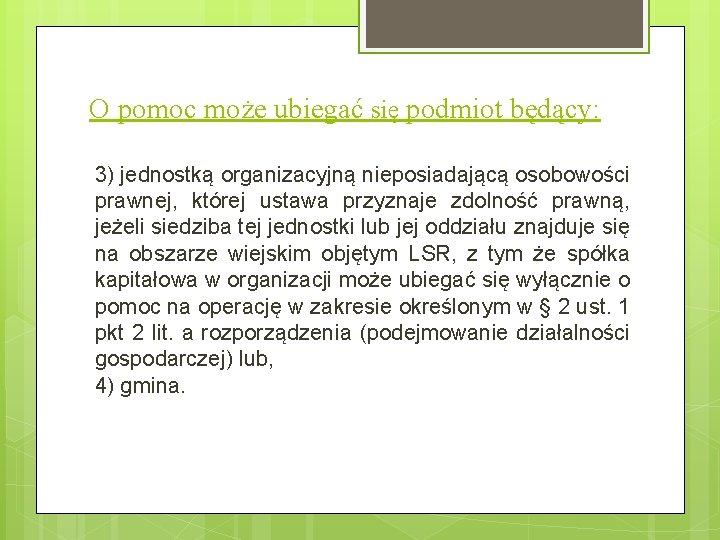 O pomoc może ubiegać się podmiot będący:

3) jednostką organizacyjną nieposiadającą osobowości prawnej, której ustawa przyznaje zdolność prawną, jeżeli siedziba tej jednostki lub jej oddziału znajduje się na obszarze wiejskim objętym LSR, z tym że spółka kapitałowa w organizacji może ubiegać się wyłącznie o pomoc na operację w zakresie określonym w § 2 ust. 1 pkt 2 lit. a rozporządzenia (podejmowanie działalności gospodarczej) lub,
4) gmina.